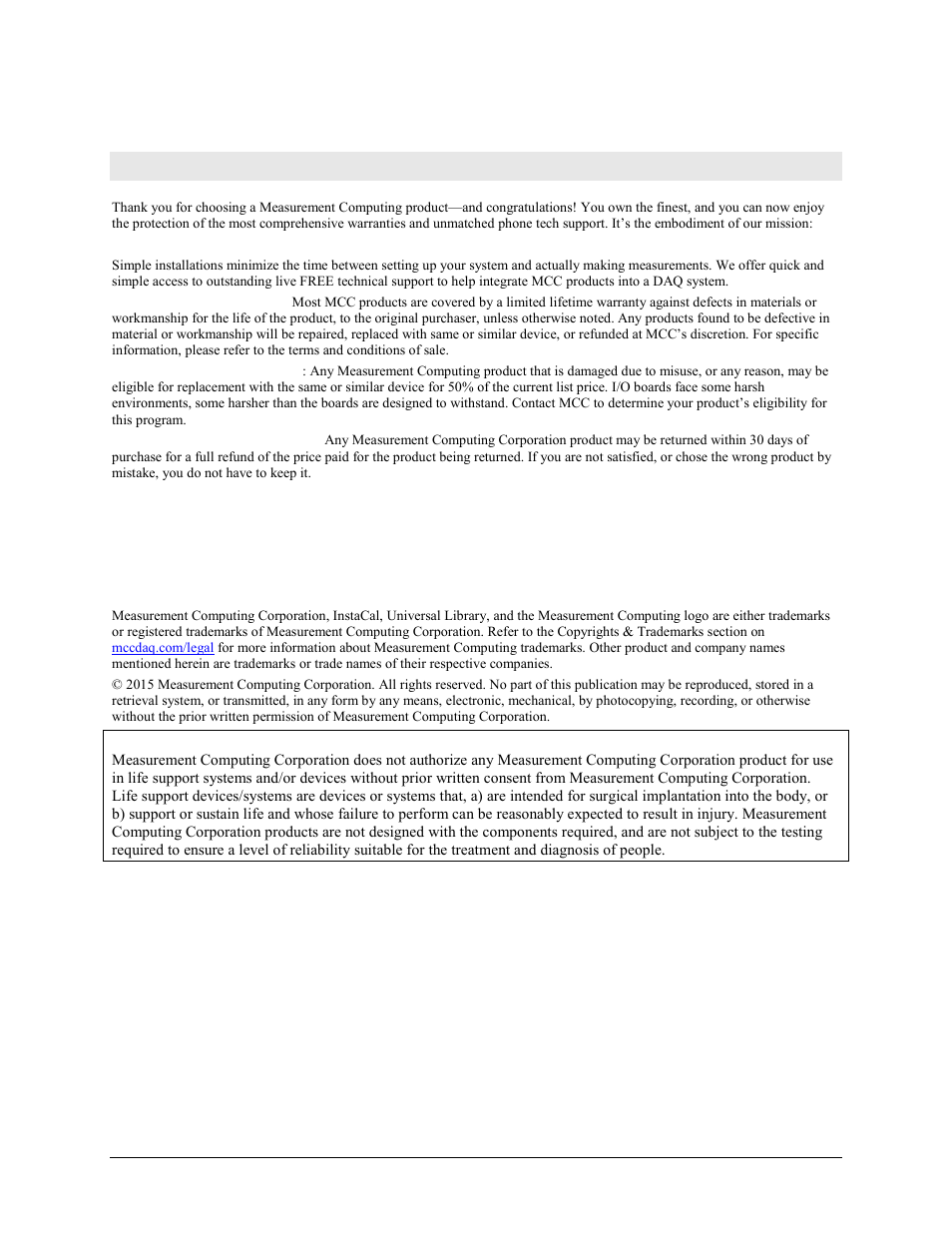 Thank you for choosing a Measurement Computing product—and congratulations! You own the finest, and you can now enjoy the protection of the most comprehensive warranties and unmatched phone tech support. It's the embodiment of our mission:

Simple installations minimize the time between setting up your system and actually making measurements. We offer quick and simple access to outstanding live FREE technical support to help integrate MCC products into a DAQ system.

Most MCC products are covered by a limited lifetime warranty against defects in materials or workmanship for the life of the product, to the original purchaser, unless otherwise noted. Any products found to be defective in material or workmanship will be repaired, replaced with same or similar device, or refunded at MCC's discretion. For specific information, please refer to the terms and conditions of sale.

: Any Measurement Computing product that is damaged due to misuse, or any reason, may be eligible for replacement with the same or similar device for 50% of the current list price. I/O boards face some harsh environments, some harsher than the boards are designed to withstand. Contact MCC to determine your product's eligibility for this program.

Any Measurement Computing Corporation product may be returned within 30 days of purchase for a full refund of the price paid for the product being returned. If you are not satisfied, or chose the wrong product by mistake, you do not have to keep it.

Measurement Computing Corporation, InstaCal, Universal Library, and the Measurement Computing logo are either trademarks or registered trademarks of Measurement Computing Corporation. Refer to the Copyrights & Trademarks section on mccdaq.com/legal for more information about Measurement Computing trademarks. Other product and company names mentioned herein are trademarks or trade names of their respective companies.

© 2015 Measurement Computing Corporation. All rights reserved. No part of this publication may be reproduced, stored in a retrieval system, or transmitted, in any form by any means, electronic, mechanical, by photocopying, recording, or otherwise without the prior written permission of Measurement Computing Corporation.

Measurement Computing Corporation does not authorize any Measurement Computing Corporation product for use in life support systems and/or devices without prior written consent from Measurement Computing Corporation. Life support devices/systems are devices or systems that, a) are intended for surgical implantation into the body, or b) support or sustain life and whose failure to perform can be reasonably expected to result in injury. Measurement Computing Corporation products are not designed with the components required, and are not subject to the testing required to ensure a level of reliability suitable for the treatment and diagnosis of people.